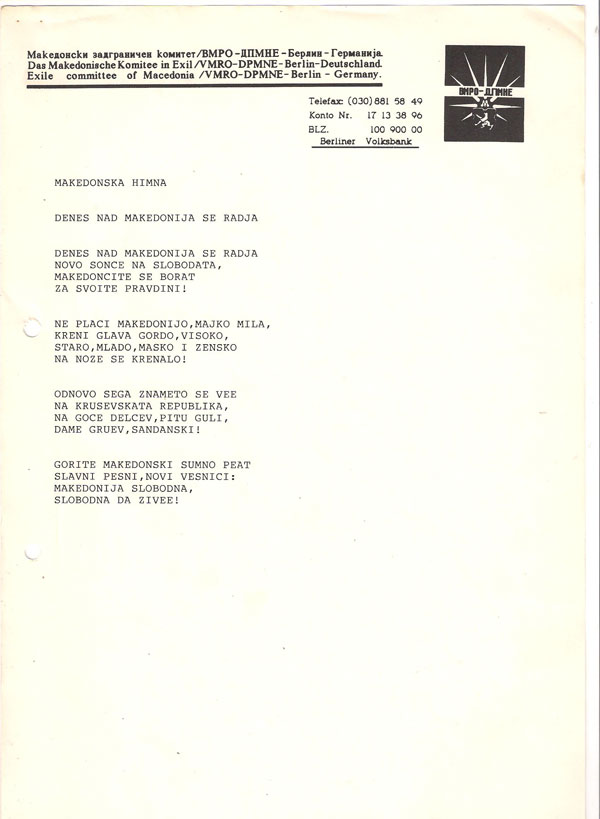 Македонски задграничен комитет/ВМРО-ДПМНЕ-Берлин-Германија.
Das Makedonische Komitee in Exil/VMRO-DPMNE-Berlin-Deutschland.
Exile committee of Macedonia /VMRO-DPMNE-Berlin - Germany.

ВМРО-ДПМНЕ

Telefax: (030) 881 58 49
Konto Nr. 17 13 38 96
BLZ. 100 900 00
Berliner Volksbank

MAKEDONSKA HIMNA

DENES NAD MAKEDONIJA SE RADJA

DENES NAD MAKEDONIJA SE RADJA
NOVO SONCE NA SLOBODATA,
MAKEDONCITE SE BORAT
ZA SVOITE PRAVDINI!

NE PLACI MAKEDONIJO,MAJKO MILA,
KRENI GLAVA GORDO,VISOKO,
STARO,MLADO,MASKO I ZENSKO
NA NOZE SE KRENALO!

ODNOVO SEGA ZNAMETO SE VEE
NA KRUSEVSKATA REPUBLIKA,
NA GOCE DELCEV,PITU GULI,
DAME GRUEV,SANDANSKI!

GORITE MAKEDONSKI SUMNO PEAT
SLAVNI PESNI,NOVI VESNICI:
MAKEDONIJA SLOBODNA,
SLOBODNA DA ZIVEE!